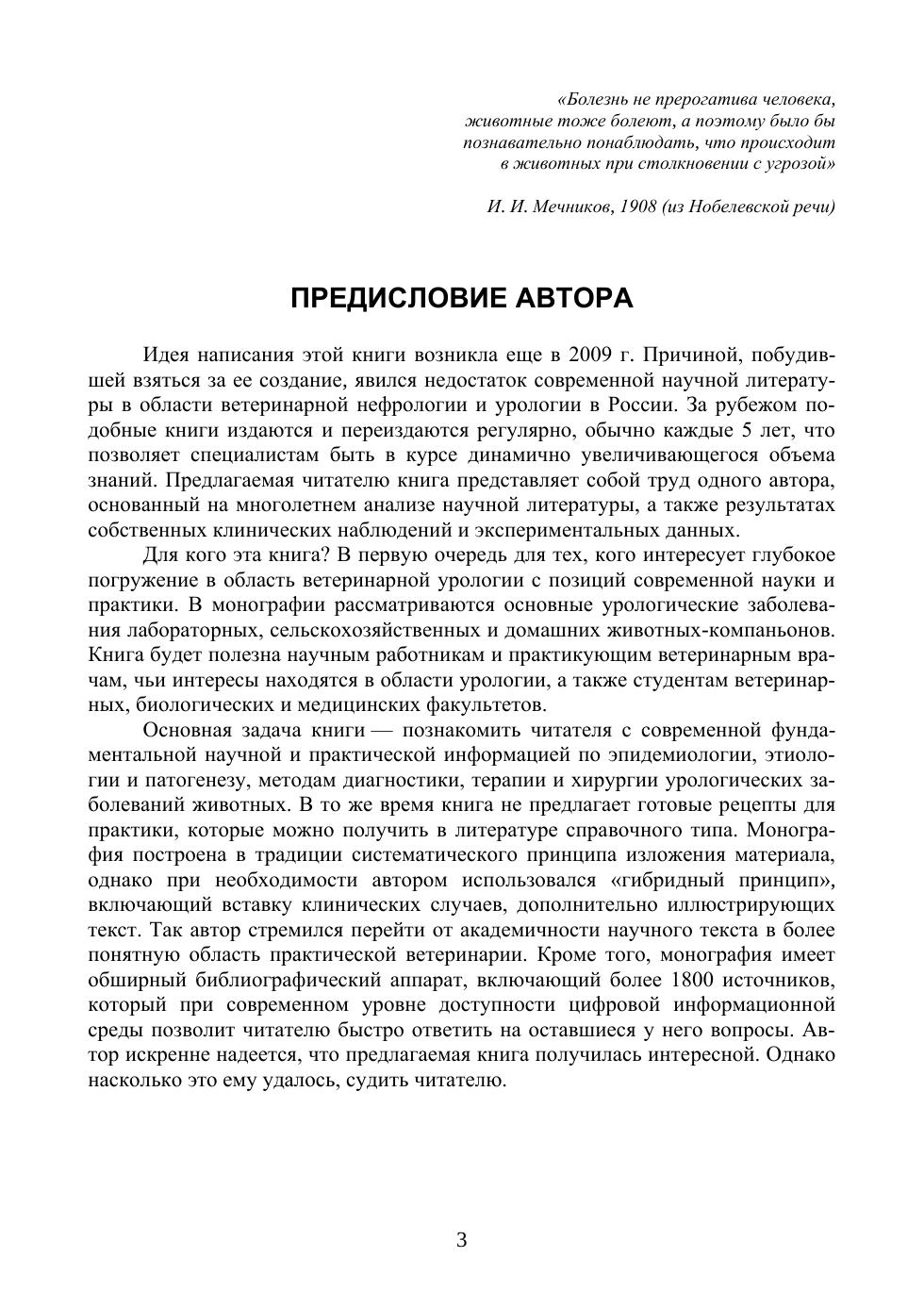 «Болезнь не прерогатива человека, животные тоже болеют, а поэтому было бы познавательно понаблюдать, что происходит в животных при столкновении с угрозой»

И. И. Мечников, 1908 (из Нобелевской речи)

ПРЕДИСЛОВИЕ АВТОРА

Идея написания этой книги возникла еще в 2009 г. Причиной, побудившей взяться за ее создание, явился недостаток современной научной литературы в области ветеринарной нефрологии и урологии в России. За рубежом подобные книги издаются и переиздаются регулярно, обычно каждые 5 лет, что позволяет специалистам быть в курсе динамично увеличивающегося объема знаний. Предлагаемая читателю книга представляет собой труд одного автора, основанный на многолетнем анализе научной литературы, а также результатах собственных клинических наблюдений и экспериментальных данных.

Для кого эта книга? В первую очередь для тех, кого интересует глубокое погружение в область ветеринарной урологии с позиций современной науки и практики. В монографии рассматриваются основные урологические заболевания лабораторных, сельскохозяйственных и домашних животных-компаньонов. Книга будет полезна научным работникам и практикующим ветеринарным врачам, чьи интересы находятся в области урологии, а также студентам ветеринарных, биологических и медицинских факультетов.

Основная задача книги — познакомить читателя с современной фундаментальной научной и практической информацией по эпидемиологии, этиологии и патогенезу, методам диагностики, терапии и хирургии урологических заболеваний животных. В то же время книга не предлагает готовые рецепты для практики, которые можно получить в литературе справочного типа. Монография построена в традиции систематического принципа изложения материала, однако при необходимости автором использовался «гибридный принцип», включающий вставку клинических случаев, дополнительно иллюстрирующих текст. Так автор стремился перейти от академичности научного текста в более понятную область практической ветеринарии. Кроме того, монография имеет обширный библиографический аппарат, включающий более 1800 источников, который при современном уровне доступности цифровой информационной среды позволит читателю быстро ответить на оставшиеся у него вопросы. Автор искренне надеется, что предлагаемая книга получилась интересной. Однако насколько это ему удалось, судить читателю.

3